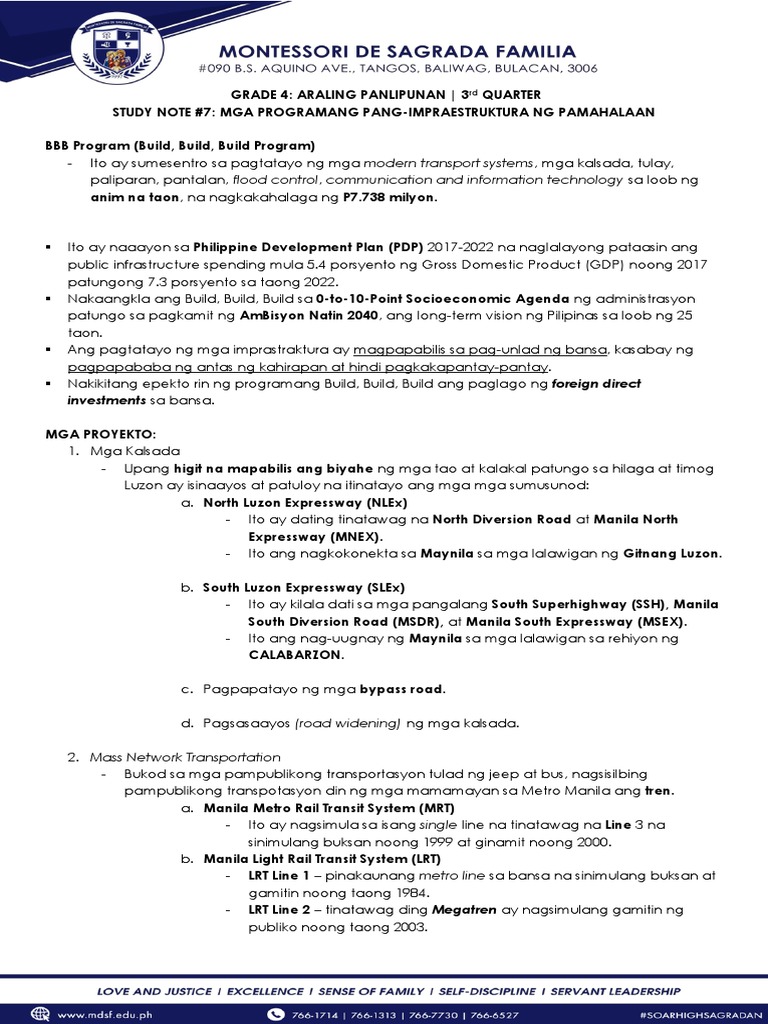 MONTESSORI DE SAGRADA FAMILIA
#090 B.S. AQUINO AVE., TANGOS, BALIWAG, BULACAN, 3006

GRADE 4: ARALING PANLIPUNAN | 3rd QUARTER
STUDY NOTE #7: MGA PROGRAMANG PANG-IMPRAESTRUKTURA NG PAMAHALAAN

BBB Program (Build, Build, Build Program)
- Ito ay sumesentro sa pagtatayo ng mga modern transport systems, mga kalsada, tulay, paliparan, pantalan, flood control, communication and information technology sa loob ng anim na taon, na nagkakahalaga ng P7.738 milyon.

▪ Ito ay naaayon sa Philippine Development Plan (PDP) 2017-2022 na naglalayong pataasin ang public infrastructure spending mula 5.4 porsyento ng Gross Domestic Product (GDP) noong 2017 patungong 7.3 porsyento sa taong 2022.
▪ Nakaangkla ang Build, Build, Build sa 0-to-10-Point Socioeconomic Agenda ng administrasyon patungo sa pagkamit ng AmBisyon Natin 2040, ang long-term vision ng Pilipinas sa loob ng 25 taon.
▪ Ang pagtatayo ng mga imprastraktura ay magpapabilis sa pag-unlad ng bansa, kasabay ng pagpapababa ng antas ng kahirapan at hindi pagkakapantay-pantay.
▪ Nakikitang epekto rin ng programang Build, Build, Build ang paglago ng foreign direct investments sa bansa.

MGA PROYEKTO:
1. Mga Kalsada
- Upang higit na mapabilis ang biyahe ng mga tao at kalakal patungo sa hilaga at timog Luzon ay isinaayos at patuloy na itinatayo ang mga mga sumusunod:
a. North Luzon Expressway (NLEx)
- Ito ay dating tinatawag na North Diversion Road at Manila North Expressway (MNEX).
- Ito ang nagkokonekta sa Maynila sa mga lalawigan ng Gitnang Luzon.

b. South Luzon Expressway (SLEx)
- Ito ay kilala dati sa mga pangalang South Superhighway (SSH), Manila South Diversion Road (MSDR), at Manila South Expressway (MSEX).
- Ito ang nag-uugnay ng Maynila sa mga lalawigan sa rehiyon ng CALABARZON.

c. Pagpapatayo ng mga bypass road.

d. Pagsasaayos (road widening) ng mga kalsada.

2. Mass Network Transportation
- Bukod sa mga pampublikong transportasyon tulad ng jeep at bus, nagsisilbing pampublikong transpotasyon din ng mga mamamayan sa Metro Manila ang tren.
a. Manila Metro Rail Transit System (MRT)
- Ito ay nagsimula sa isang single line na tinatawag na Line 3 na sinimulang buksan noong 1999 at ginamit noong 2000.
b. Manila Light Rail Transit System (LRT)
- LRT Line 1 – pinakaunang metro line sa bansa na sinimulang buksan at gamitin noong taong 19B4.
- LRT Line 2 – tinatawag ding Megatren ay nagsimulang gamitin ng publiko noong taong 2003.

LOVE AND JUSTICE I EXCELLENCE I SENSE OF FAMILY I SELF-DISCIPLINE I SERVANT LEADERSHIP
www.mdsf.edu.ph 766-1714 | 766-1313 | 766-7730 | 766-6527 #SOARHIGHSAGRADAN